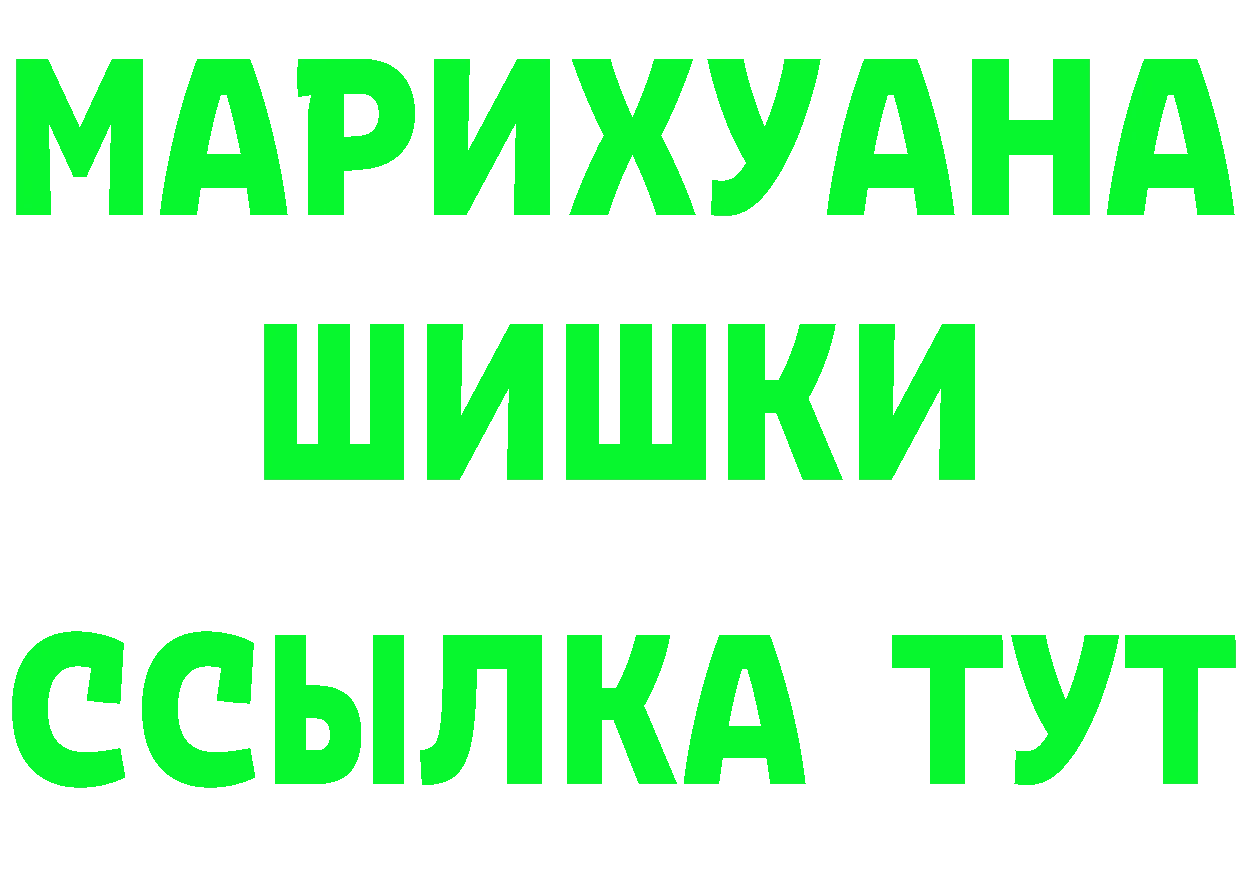 МАРИХУАНА
ШИШКИ
ССЫЛКА ТУТ